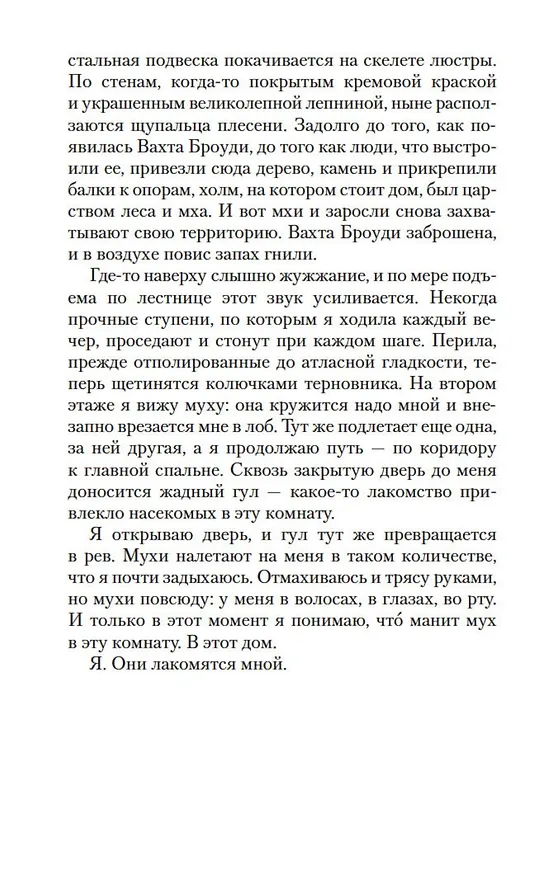 стальная подвеска покачивается на скелете люстры. По стенам, когда-то покрытым кремовой краской и украшенным великолепной лепниной, ныне расползаются щупальца плесени. Задолго до того, как появилась Вахта Броуди, до того как люди, что выстроили ее, привезли сюда дерево, камень и прикрепили балки к опорам, холм, на котором стоит дом, был царством леса и мха. И вот мхи и заросли снова захватывают свою территорию. Вахта Броуди заброшена, и в воздухе повис запах гнили.

Где-то наверху слышно жужжание, и по мере подъема по лестнице этот звук усиливается. Некогда прочные ступени, по которым я ходила каждый вечер, проседают и стонут при каждом шаге. Перила, прежде отполированные до атласной гладкости, теперь щетинятся колючками терновника. На втором этаже я вижу муху: она кружится надо мной и внезапно врезается мне в лоб. Тут же подлетает еще одна, за ней другая, а я продолжаю путь — по коридору к главной спальне. Сквозь закрытую дверь до меня доносится жадный гул — какое-то лакомство привлекло насекомых в эту комнату.

Я открываю дверь, и гул тут же превращается в рев. Мухи налетают на меня в таком количестве, что я почти задыхаюсь. Отмахиваюсь и трясу руками, но мухи повсюду: у меня в волосах, в глазах, во рту. И только в этот момент я понимаю, что́ манит мух в эту комнату. В этот дом.

Я. Они лакомятся мной.